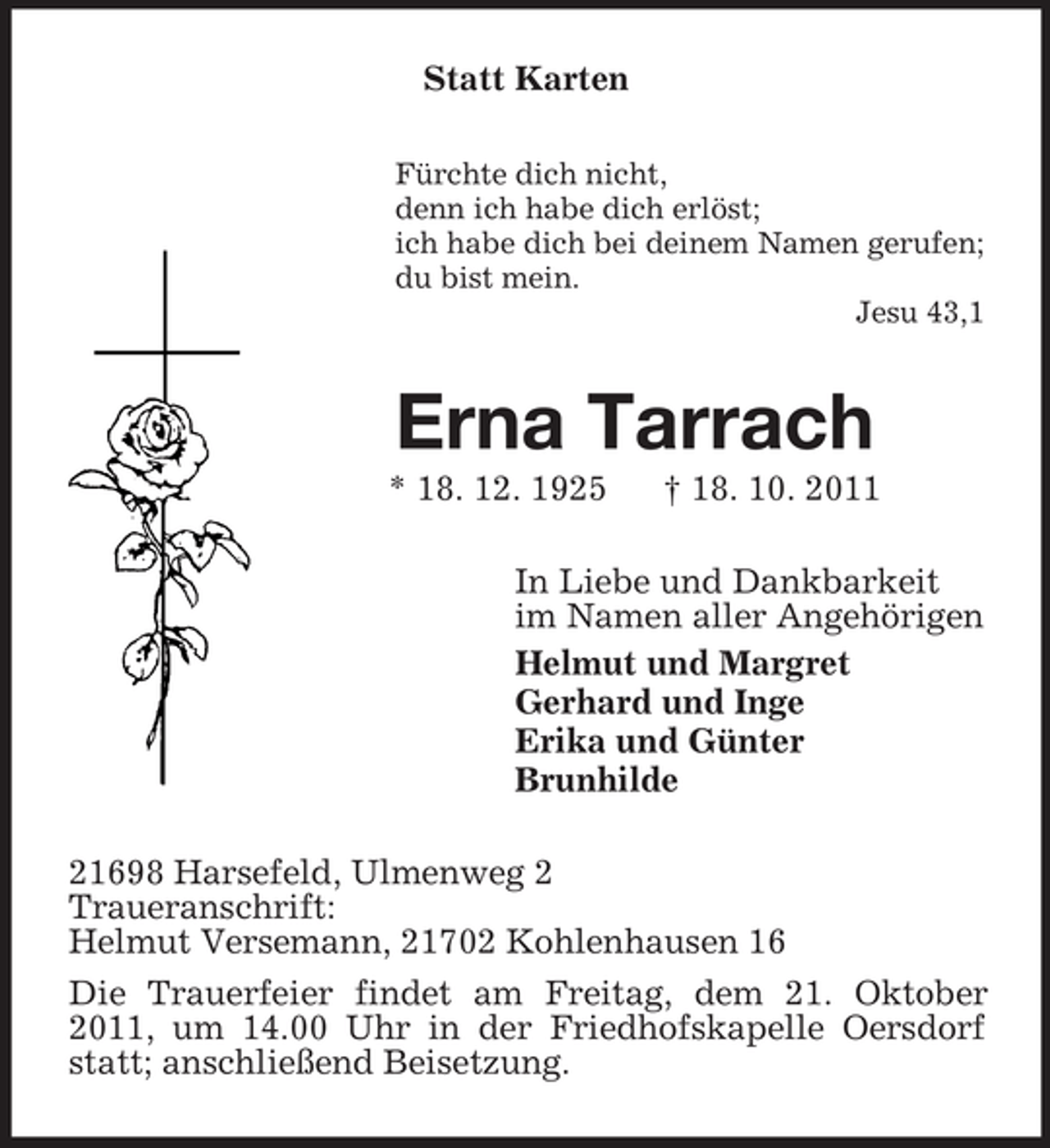 Statt Karten

Fürchte dich nicht,
denn ich habe dich erlöst;
ich habe dich bei deinem Namen gerufen;
du bist mein.

Jesu 43,1

Erna Tarrach

* 18. 12. 1925 † 18. 10. 2011

In Liebe und Dankbarkeit
im Namen aller Angehörigen

Helmut und Margret
Gerhard und Inge
Erika und Günter
Brunhilde

21698 Harsefeld, Ulmenweg 2
Traueranschrift:
Helmut Versemann, 21702 Kohlenhausen 16

Die Trauerfeier findet am Freitag, dem 21. Oktober 2011, um 14.00 Uhr in der Friedhofskapelle Oersdorf statt; anschließend Beisetzung.